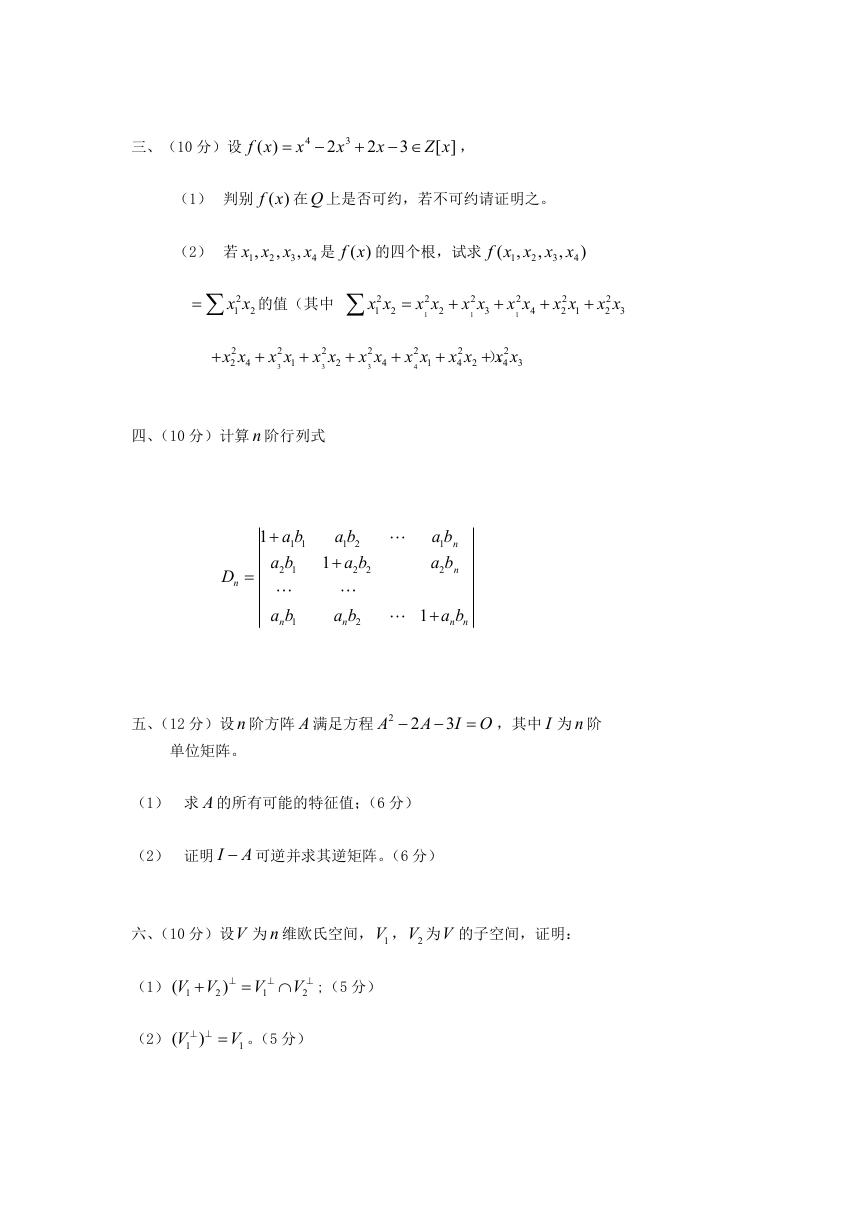 三、（10 分）设 $f(x)=x^4-2x^3+2x-3\in Z[x]$，

（1） 判别 $f(x)$ 在 $Q$ 上是否可约，若不可约请证明之。

（2） 若 $x_1,x_2,x_3,x_4$ 是 $f(x)$ 的四个根，试求 $f(x_1,x_2,x_3,x_4)$

$=\sum x_1^2x_2$ 的值（其中 $\sum x_1^2x_2=x_1^2x_2+x_1^2x_3+x_1^2x_4+x_2^2x_1+x_2^2x_3$

$+x_2^2x_4+x_3^2x_1+x_3^2x_2+x_3^2x_4+x_4^2x_1+x_4^2x_2+)x_4^2x_3$

四、（10 分）计算 $n$ 阶行列式

$D_n=\begin{vmatrix}1+a_1b_1 & a_1b_2 & \cdots & a_1b_n\\ a_2b_1 & 1+a_2b_2 & & a_2b_n\\ \cdots & \cdots & & \\ a_nb_1 & a_nb_2 & \cdots & 1+a_nb_n\end{vmatrix}$

五、（12 分）设 $n$ 阶方阵 $A$ 满足方程 $A^2-2A-3I=O$，其中 $I$ 为 $n$ 阶单位矩阵。

（1） 求 $A$ 的所有可能的特征值；（6 分）

（2） 证明 $I-A$ 可逆并求其逆矩阵。（6 分）

六、（10 分）设 $V$ 为 $n$ 维欧氏空间，$V_1$，$V_2$ 为 $V$ 的子空间，证明：

（1）$(V_1+V_2)^{\perp}=V_1^{\perp}\cap V_2^{\perp}$；（5 分）

（2）$(V_1^{\perp})^{\perp}=V_1$。（5 分）